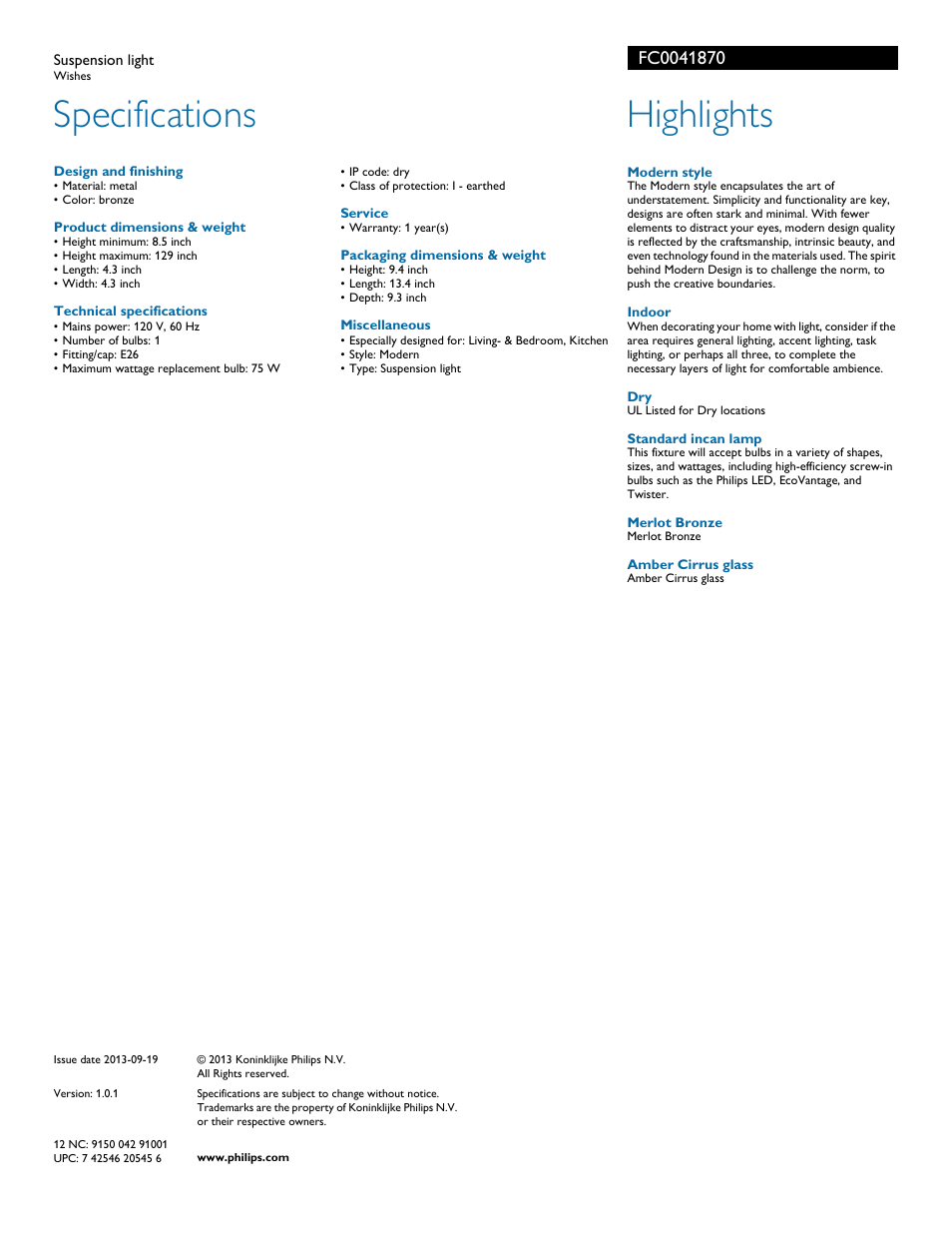 Suspension light
Wishes

FC0041870

Specifications

Design and finishing
• Material: metal
• Color: bronze

Product dimensions & weight
• Height minimum: 8.5 inch
• Height maximum: 129 inch
• Length: 4.3 inch
• Width: 4.3 inch

Technical specifications
• Mains power: 120 V, 60 Hz
• Number of bulbs: 1
• Fitting/cap: E26
• Maximum wattage replacement bulb: 75 W

• IP code: dry
• Class of protection: I - earthed

Service
• Warranty: 1 year(s)

Packaging dimensions & weight
• Height: 9.4 inch
• Length: 13.4 inch
• Depth: 9.3 inch

Miscellaneous
• Especially designed for: Living- & Bedroom, Kitchen
• Style: Modern
• Type: Suspension light

Highlights

Modern style
The Modern style encapsulates the art of understatement. Simplicity and functionality are key, designs are often stark and minimal. With fewer elements to distract your eyes, modern design quality is reflected by the craftsmanship, intrinsic beauty, and even technology found in the materials used. The spirit behind Modern Design is to challenge the norm, to push the creative boundaries.

Indoor
When decorating your home with light, consider if the area requires general lighting, accent lighting, task lighting, or perhaps all three, to complete the necessary layers of light for comfortable ambience.

Dry
UL Listed for Dry locations

Standard incan lamp
This fixture will accept bulbs in a variety of shapes, sizes, and wattages, including high-efficiency screw-in bulbs such as the Philips LED, EcoVantage, and Twister.

Merlot Bronze
Merlot Bronze

Amber Cirrus glass
Amber Cirrus glass

Issue date 2013-09-19

Version: 1.0.1

12 NC: 9150 042 91001
UPC: 7 42546 20545 6

© 2013 Koninklijke Philips N.V.
All Rights reserved.

Specifications are subject to change without notice. Trademarks are the property of Koninklijke Philips N.V. or their respective owners.

www.philips.com